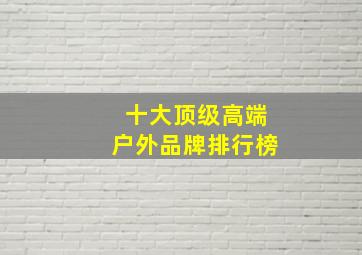 十大顶级高端
户外品牌排行榜